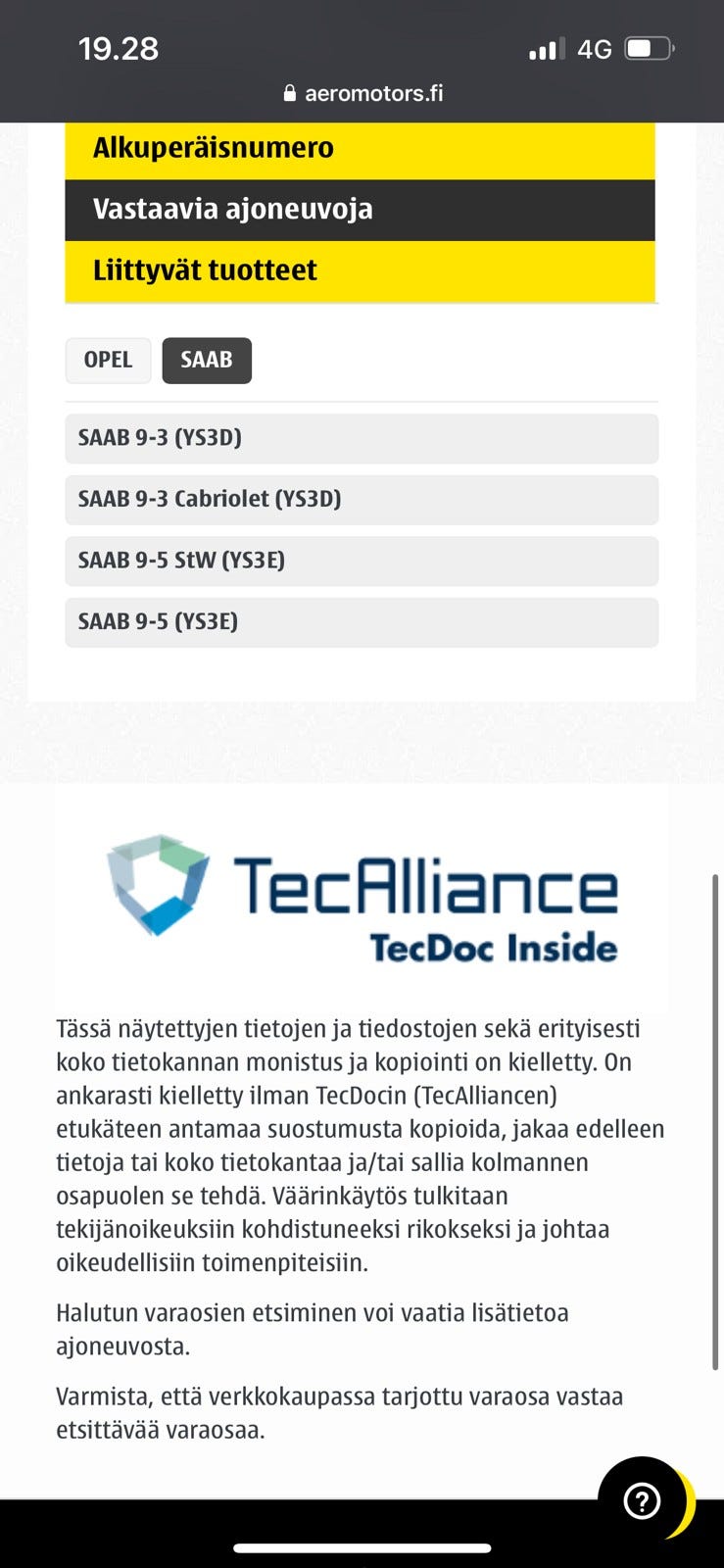 19.28
4G
aeromotors.fi

Alkuperäisnumero
Vastaavia ajoneuvoja
Liittyvät tuotteet

OPEL
SAAB

SAAB 9-3 (YS3D)
SAAB 9-3 Cabriolet (YS3D)
SAAB 9-5 StW (YS3E)
SAAB 9-5 (YS3E)

TecAlliance
TecDoc Inside

Tässä näytettyjen tietojen ja tiedostojen sekä erityisesti koko tietokannan monistus ja kopiointi on kielletty. On ankarasti kielletty ilman TecDocin (TecAlliancen) etukäteen antamaa suostumusta kopioida, jakaa edelleen tietoja tai koko tietokantaa ja/tai sallia kolmannen osapuolen se tehdä. Väärinkäytös tulkitaan tekijänoikeuksiin kohdistuneeksi rikokseksi ja johtaa oikeudellisiin toimenpiteisiin.

Halutun varaosien etsiminen voi vaatia lisätietoa ajoneuvosta.

Varmista, että verkkokaupassa tarjottu varaosa vastaa etsittävää varaosaa.

?